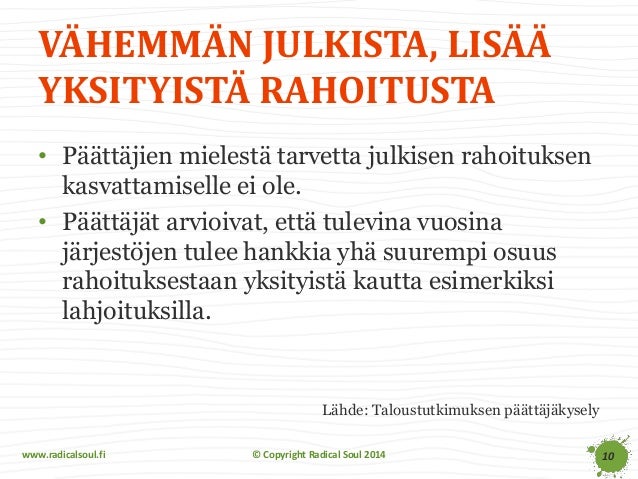 VÄHEMMÄN JULKISTA, LISÄÄ YKSITYISTÄ RAHOITUSTA

• Päättäjien mielestä tarvetta julkisen rahoituksen kasvattamiselle ei ole.

• Päättäjät arvioivat, että tulevina vuosina järjestöjen tulee hankkia yhä suurempi osuus rahoituksestaan yksityistä kautta esimerkiksi lahjoituksilla.

Lähde: Taloustutkimuksen päättäjäkysely

www.radicalsoul.fi

© Copyright Radical Soul 2014

10